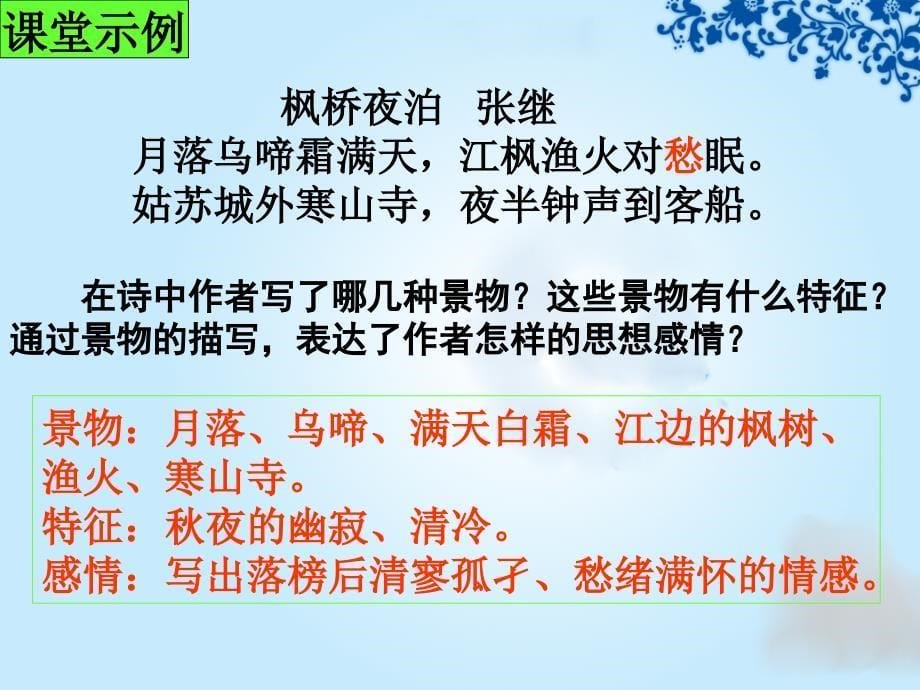 课堂示例

枫桥夜泊　张继
月落乌啼霜满天，江枫渔火对愁眠。
姑苏城外寒山寺，夜半钟声到客船。

在诗中作者写了哪几种景物？这些景物有什么特征？通过景物的描写，表达了作者怎样的思想感情？

景物：月落、乌啼、满天白霜、江边的枫树、渔火、寒山寺。
特征：秋夜的幽寂、清冷。
感情：写出落榜后清寥孤孑、愁绪满怀的情感。